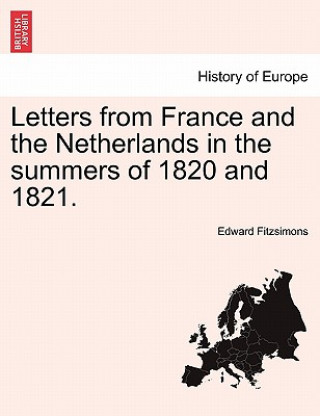 BRITISH LIBRARY

History of Europe

Letters from France and the Netherlands in the summers of 1820 and 1821.

Edward Fitzsimons